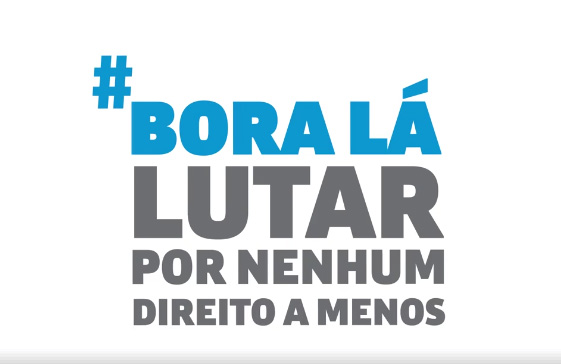 #BORA LÁ
LUTAR
POR NENHUM
DIREITO A MENOS